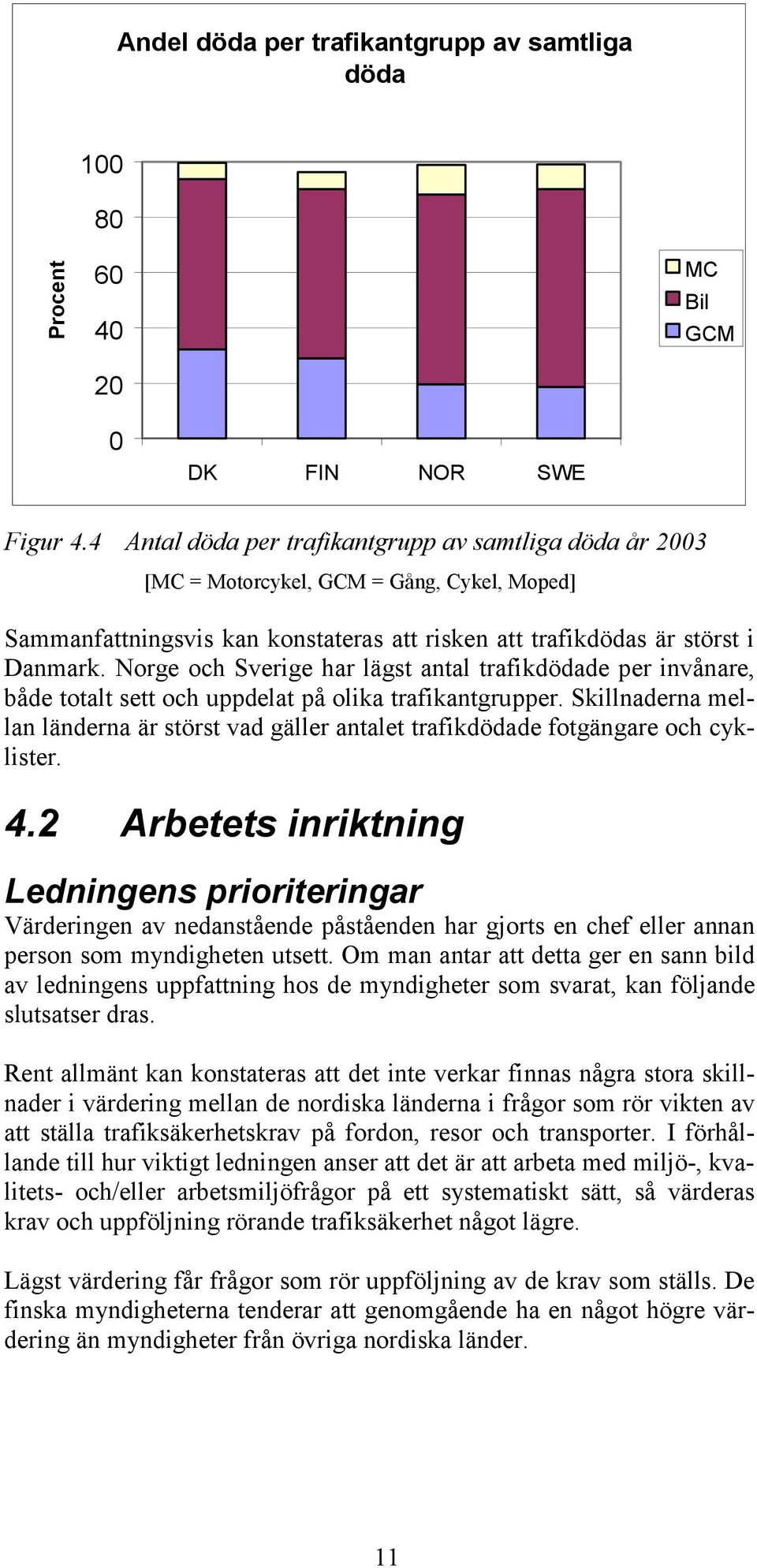 Andel döda per trafikantgrupp av samtliga döda

Procent

100
80
60
40
20
0

DK FIN NOR SWE

MC
Bil
GCM

Figur 4.4 Antal döda per trafikantgrupp av samtliga döda år 2003

[MC = Motorcykel, GCM = Gång, Cykel, Moped]

Sammanfattningsvis kan konstateras att risken att trafikdödas är störst i Danmark. Norge och Sverige har lägst antal trafikdödade per invånare, både totalt sett och uppdelat på olika trafikantgrupper. Skillnaderna mellan länderna är störst vad gäller antalet trafikdödade fotgängare och cyklister.

4.2 Arbetets inriktning

Ledningens prioriteringar

Värderingen av nedanstående påståenden har gjorts en chef eller annan person som myndigheten utsett. Om man antar att detta ger en sann bild av ledningens uppfattning hos de myndigheter som svarat, kan följande slutsatser dras.

Rent allmänt kan konstateras att det inte verkar finnas några stora skillnader i värdering mellan de nordiska länderna i frågor som rör vikten av att ställa trafiksäkerhetskrav på fordon, resor och transporter. I förhållande till hur viktigt ledningen anser att det är att arbeta med miljö-, kvalitets- och/eller arbetsmiljöfrågor på ett systematiskt sätt, så värderas krav och uppföljning rörande trafiksäkerhet något lägre.

Lägst värdering får frågor som rör uppföljning av de krav som ställs. De finska myndigheterna tenderar att genomgående ha en något högre värdering än myndigheter från övriga nordiska länder.

11